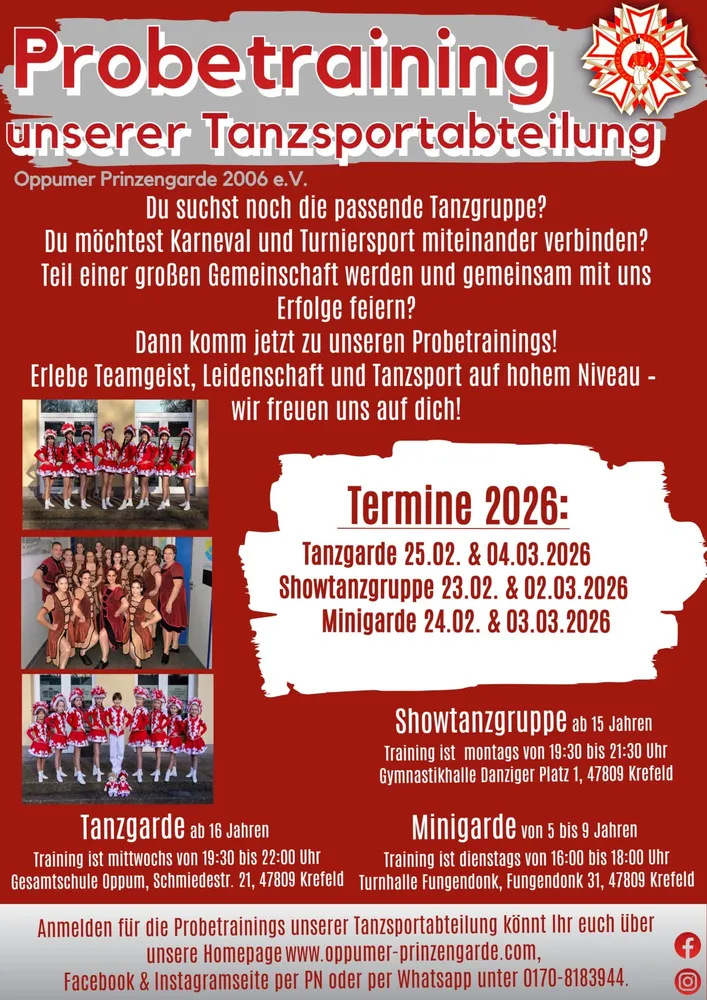 Probetraining

unserer Tanzsportabteilung

Oppumer Prinzengarde 2006 e.V.

Du suchst noch die passende Tanzgruppe? Du möchtest Karneval und Turniersport miteinander verbinden? Teil einer großen Gemeinschaft werden und gemeinsam mit uns Erfolge feiern? Dann komm jetzt zu unseren Probetrainings! Erlebe Teamgeist, Leidenschaft und Tanzsport auf hohem Niveau - wir freuen uns auf dich!

Termine 2026:

Tanzgarde 25.02. & 04.03.2026
Showtanzgruppe 23.02. & 02.03.2026
Minigarde 24.02. & 03.03.2026

Showtanzgruppe ab 15 Jahren
Training ist montags von 19:30 bis 21:30 Uhr
Gymnastikhalle Danziger Platz 1, 47809 Krefeld

Tanzgarde ab 16 Jahren
Training ist mittwochs von 19:30 bis 22:00 Uhr
Gesamtschule Oppum, Schmiedestr. 21, 47809 Krefeld

Minigarde von 5 bis 9 Jahren
Training ist dienstags von 16:00 bis 18:00 Uhr
Turnhalle Fungendonk, Fungendonk 31, 47809 Krefeld

Anmelden für die Probetrainings unserer Tanzsportabteilung könnt Ihr euch über unsere Homepage www.oppumer-prinzengarde.com, Facebook & Instagramseite per PN oder per Whatsapp unter 0170-8183944.